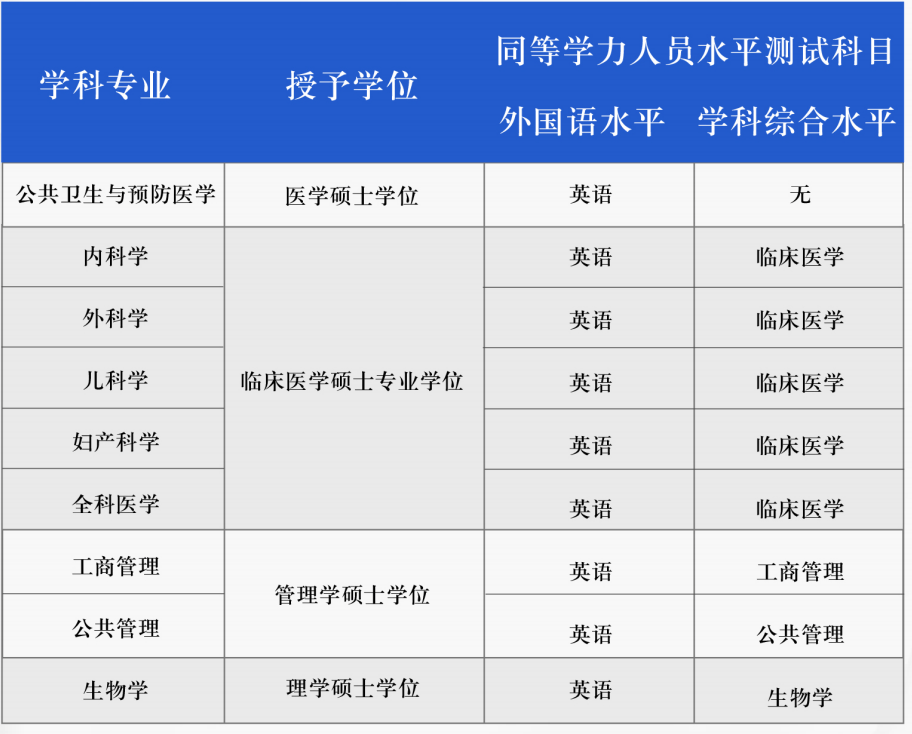 | 学科专业 | 授予学位 | 同等学力人员水平测试科目 外国语水平 | 同等学力人员水平测试科目 学科综合水平 |
|---|---|---|---|
| 公共卫生与预防医学 | 医学硕士学位 | 英语 | 无 |
| 内科学 | 临床医学硕士专业学位 | 英语 | 临床医学 |
| 外科学 | 临床医学硕士专业学位 | 英语 | 临床医学 |
| 儿科学 | 临床医学硕士专业学位 | 英语 | 临床医学 |
| 妇产科学 | 临床医学硕士专业学位 | 英语 | 临床医学 |
| 全科医学 | 临床医学硕士专业学位 | 英语 | 临床医学 |
| 工商管理 | 管理学硕士学位 | 英语 | 工商管理 |
| 公共管理 | 管理学硕士学位 | 英语 | 公共管理 |
| 生物学 | 理学硕士学位 | 英语 | 生物学 |